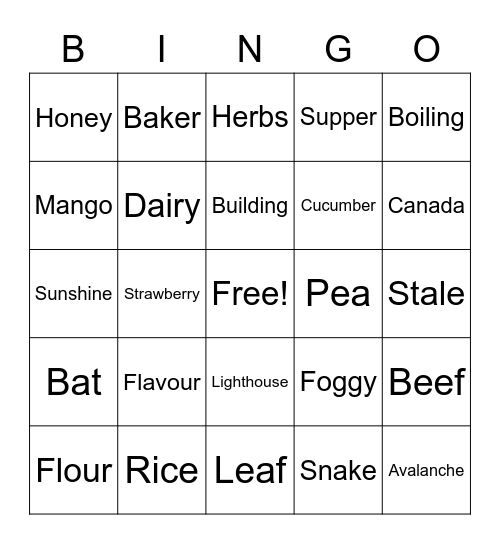 | B | I | N | G | O |
|---|---|---|---|---|
| Honey | Baker | Herbs | Supper | Boiling |
| Mango | Dairy | Building | Cucumber | Canada |
| Sunshine | Strawberry | Free! | Pea | Stale |
| Bat | Flavour | Lighthouse | Foggy | Beef |
| Flour | Rice | Leaf | Snake | Avalanche |